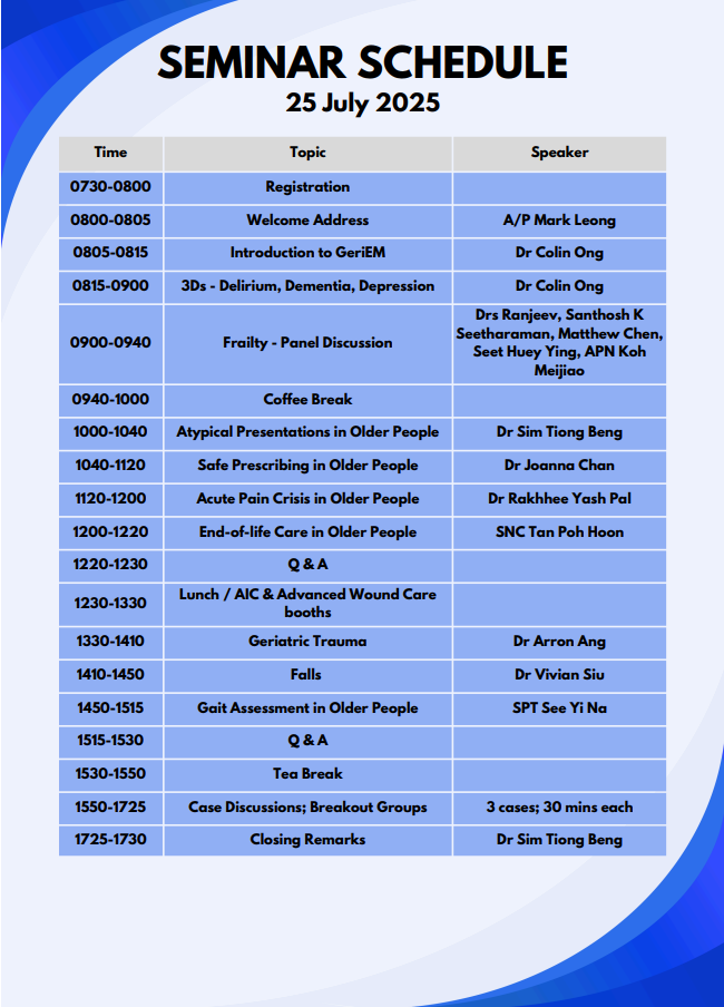 SEMINAR SCHEDULE
25 July 2025

| Time | Topic | Speaker |
|---|---|---|
| 0730-0800 | Registration | |
| 0800-0805 | Welcome Address | A/P Mark Leong |
| 0805-0815 | Introduction to GeriEM | Dr Colin Ong |
| 0815-0900 | 3Ds - Delirium, Dementia, Depression | Dr Colin Ong |
| 0900-0940 | Frailty - Panel Discussion | Drs Ranjeev, Santhosh K Seetharaman, Matthew Chen, Seet Huey Ying, APN Koh Meijiao |
| 0940-1000 | Coffee Break | |
| 1000-1040 | Atypical Presentations in Older People | Dr Sim Tiong Beng |
| 1040-1120 | Safe Prescribing in Older People | Dr Joanna Chan |
| 1120-1200 | Acute Pain Crisis in Older People | Dr Rakhhee Yash Pal |
| 1200-1220 | End-of-life Care in Older People | SNC Tan Poh Hoon |
| 1220-1230 | Q & A | |
| 1230-1330 | Lunch / AIC & Advanced Wound Care booths | |
| 1330-1410 | Geriatric Trauma | Dr Arron Ang |
| 1410-1450 | Falls | Dr Vivian Siu |
| 1450-1515 | Gait Assessment in Older People | SPT See Yi Na |
| 1515-1530 | Q & A | |
| 1530-1550 | Tea Break | |
| 1550-1725 | Case Discussions; Breakout Groups | 3 cases; 30 mins each |
| 1725-1730 | Closing Remarks | Dr Sim Tiong Beng |